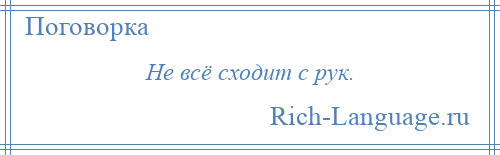 Поговорка

Не всё сходит с рук.

Rich-Language.ru